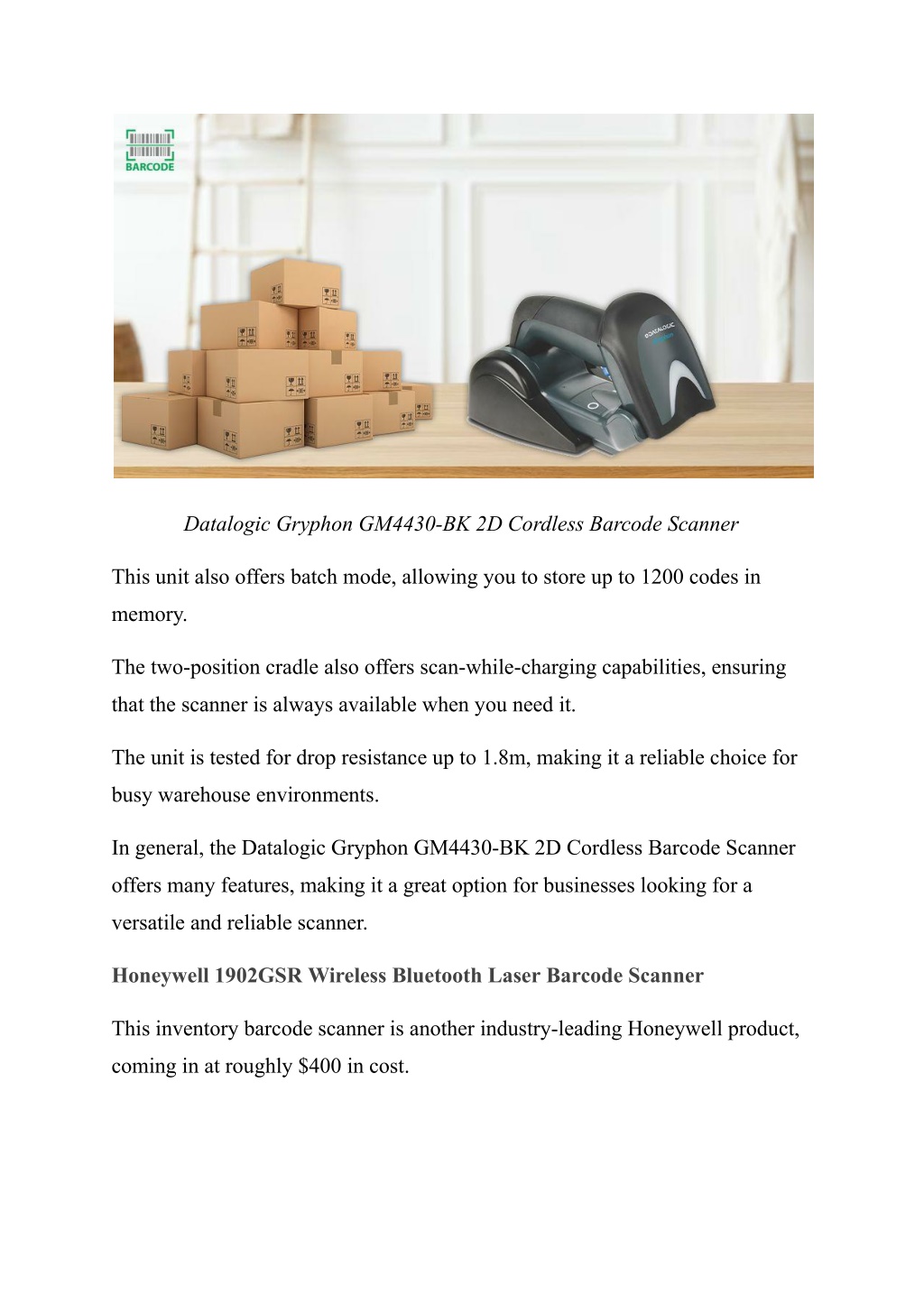 BARCODE

DATALOGIC

Datalogic Gryphon GM4430-BK 2D Cordless Barcode Scanner

This unit also offers batch mode, allowing you to store up to 1200 codes in memory.

The two-position cradle also offers scan-while-charging capabilities, ensuring that the scanner is always available when you need it.

The unit is tested for drop resistance up to 1.8m, making it a reliable choice for busy warehouse environments.

In general, the Datalogic Gryphon GM4430-BK 2D Cordless Barcode Scanner offers many features, making it a great option for businesses looking for a versatile and reliable scanner.

Honeywell 1902GSR Wireless Bluetooth Laser Barcode Scanner

This inventory barcode scanner is another industry-leading Honeywell product, coming in at roughly $400 in cost.